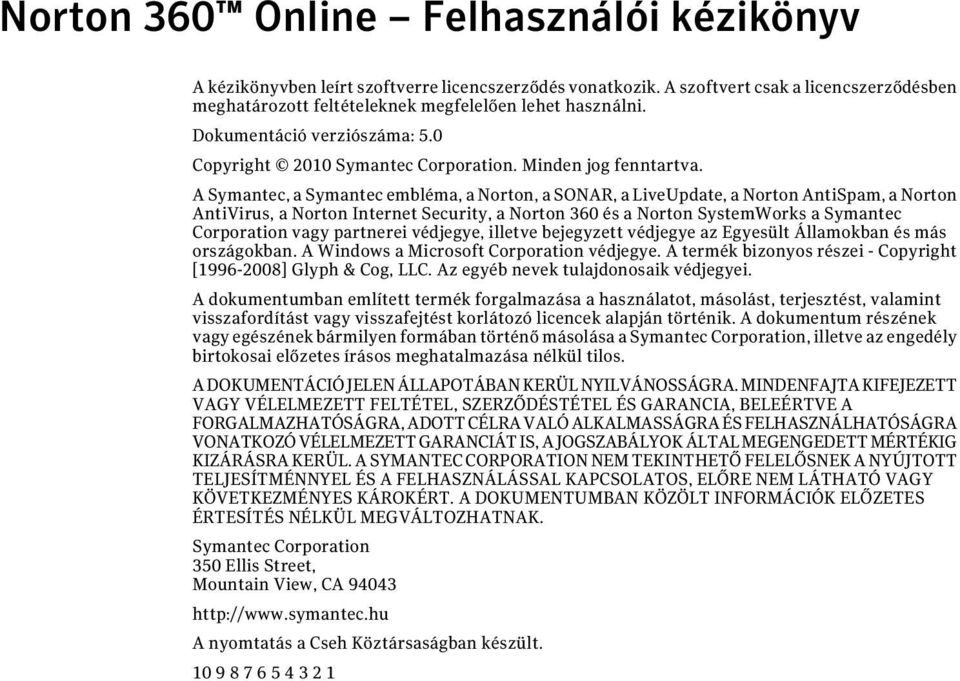 Norton 360™ Online – Felhasználói kézikönyv

A kézikönyvben leírt szoftverre licencszerződés vonatkozik. A szoftvert csak a licencszerződésben meghatározott feltételeknek megfelelően lehet használni.

Dokumentáció verziószáma: 5.0

Copyright © 2010 Symantec Corporation. Minden jog fenntartva.

A Symantec, a Symantec embléma, a Norton, a SONAR, a LiveUpdate, a Norton AntiSpam, a Norton AntiVirus, a Norton Internet Security, a Norton 360 és a Norton SystemWorks a Symantec Corporation vagy partnerei védjegye, illetve bejegyzett védjegye az Egyesült Államokban és más országokban. A Windows a Microsoft Corporation védjegye. A termék bizonyos részei - Copyright [1996-2008] Glyph & Cog, LLC. Az egyéb nevek tulajdonosaik védjegyei.

A dokumentumban említett termék forgalmazása a használatot, másolást, terjesztést, valamint visszafordítást vagy visszafejtést korlátozó licencek alapján történik. A dokumentum részének vagy egészének bármilyen formában történő másolása a Symantec Corporation, illetve az engedély birtokosai előzetes írásos meghatalmazása nélkül tilos.

A DOKUMENTÁCIÓ JELEN ÁLLAPOTÁBAN KERÜL NYILVÁNOSSÁGRA. MINDENFAJTA KIFEJEZETT VAGY VÉLELMEZETT FELTÉTEL, SZERZŐDÉSTÉTEL ÉS GARANCIA, BELEÉRTVE A FORGALMAZHATÓSÁGRA, ADOTT CÉLRA VALÓ ALKALMASSÁGRA ÉS FELHASZNÁLHATÓSÁGRA VONATKOZÓ VÉLELMEZETT GARANCIÁT IS, A JOGSZABÁLYOK ÁLTAL MEGENGEDETT MÉRTÉKIG KIZÁRÁSRA KERÜL. A SYMANTEC CORPORATION NEM TEKINTHETŐ FELELŐSNEK A NYÚJTOTT TELJESÍTMÉNNYEL ÉS A FELHASZNÁLÁSSAL KAPCSOLATOS, ELŐRE NEM LÁTHATÓ VAGY KÖVETKEZMÉNYES KÁROKÉRT. A DOKUMENTUMBAN KÖZÖLT INFORMÁCIÓK ELŐZETES ÉRTESÍTÉS NÉLKÜL MEGVÁLTOZHATNAK.

Symantec Corporation
350 Ellis Street,
Mountain View, CA 94043

http://www.symantec.hu

A nyomtatás a Cseh Köztársaságban készült.

10 9 8 7 6 5 4 3 2 1